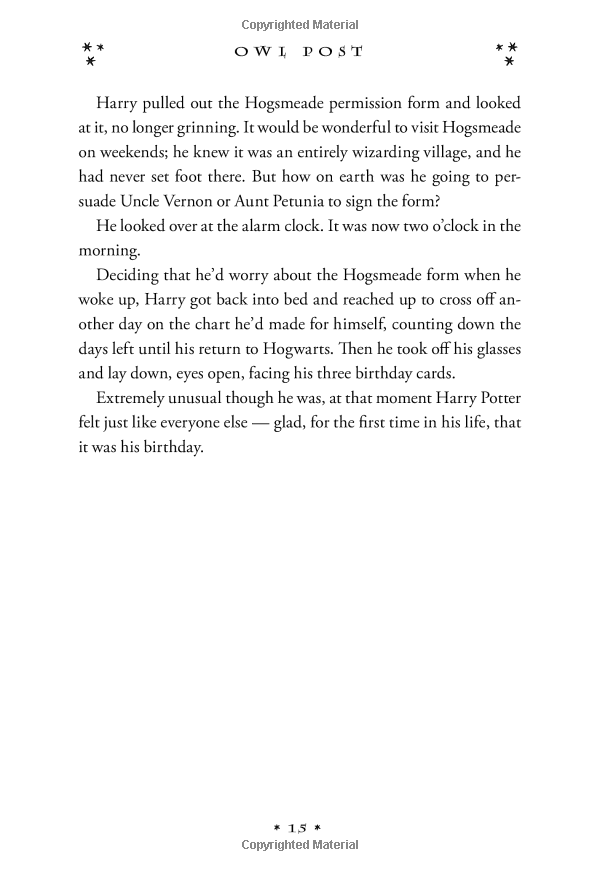 Copyrighted Material

OWL POST

Harry pulled out the Hogsmeade permission form and looked at it, no longer grinning. It would be wonderful to visit Hogsmeade on weekends; he knew it was an entirely wizarding village, and he had never set foot there. But how on earth was he going to persuade Uncle Vernon or Aunt Petunia to sign the form?

He looked over at the alarm clock. It was now two o'clock in the morning.

Deciding that he'd worry about the Hogsmeade form when he woke up, Harry got back into bed and reached up to cross off another day on the chart he'd made for himself, counting down the days left until his return to Hogwarts. Then he took off his glasses and lay down, eyes open, facing his three birthday cards.

Extremely unusual though he was, at that moment Harry Potter felt just like everyone else — glad, for the first time in his life, that it was his birthday.

* 15 *

Copyrighted Material